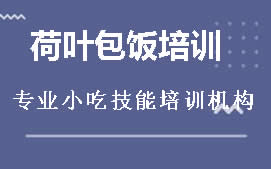 荷叶包饭培训

专业小吃技能培训机构